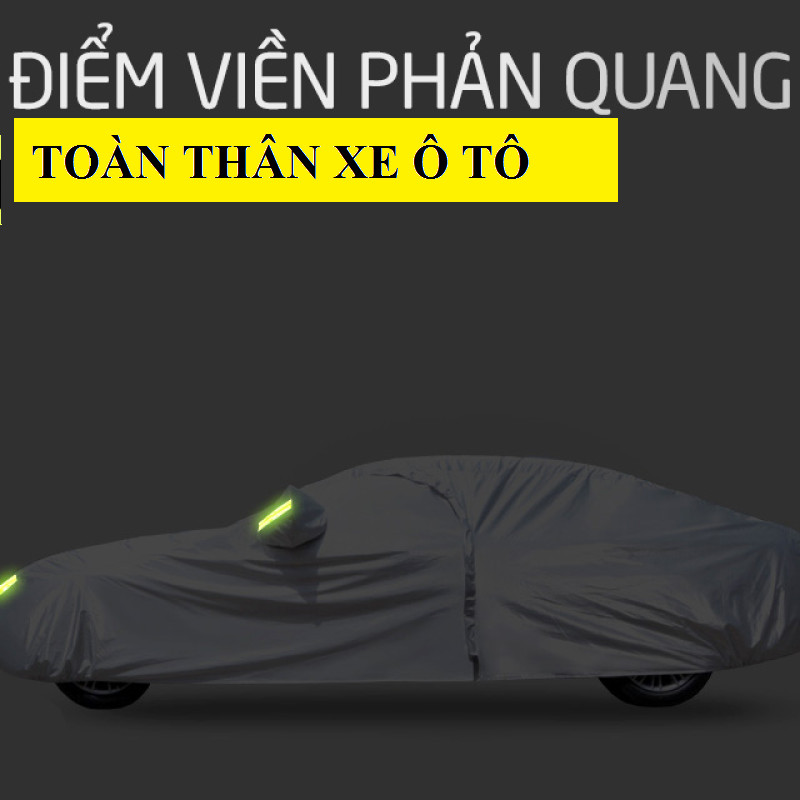 ĐIỂM VIỀN PHẢN QUANG

TOÀN THÂN XE Ô TÔ